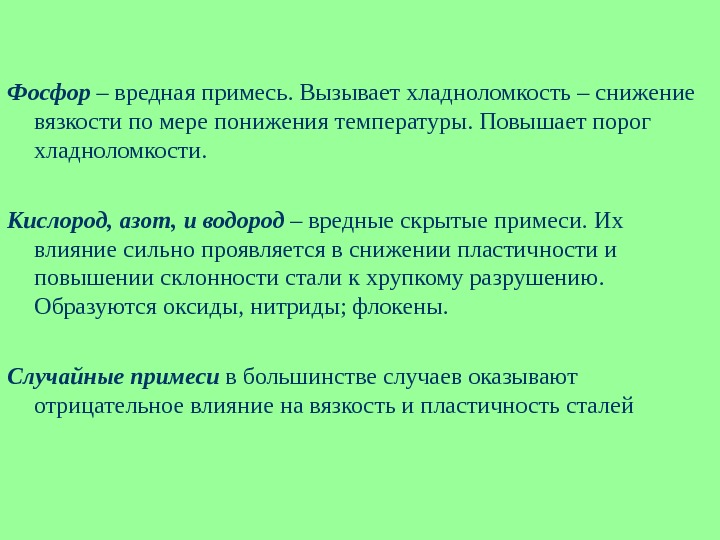 Фосфор – вредная примесь. Вызывает хладноломкость – снижение вязкости по мере понижения температуры. Повышает порог хладноломкости.

Кислород, азот, и водород – вредные скрытые примеси. Их влияние сильно проявляется в снижении пластичности и повышении склонности стали к хрупкому разрушению. Образуются оксиды, нитриды; флокены.

Случайные примеси в большинстве случаев оказывают отрицательное влияние на вязкость и пластичность сталей